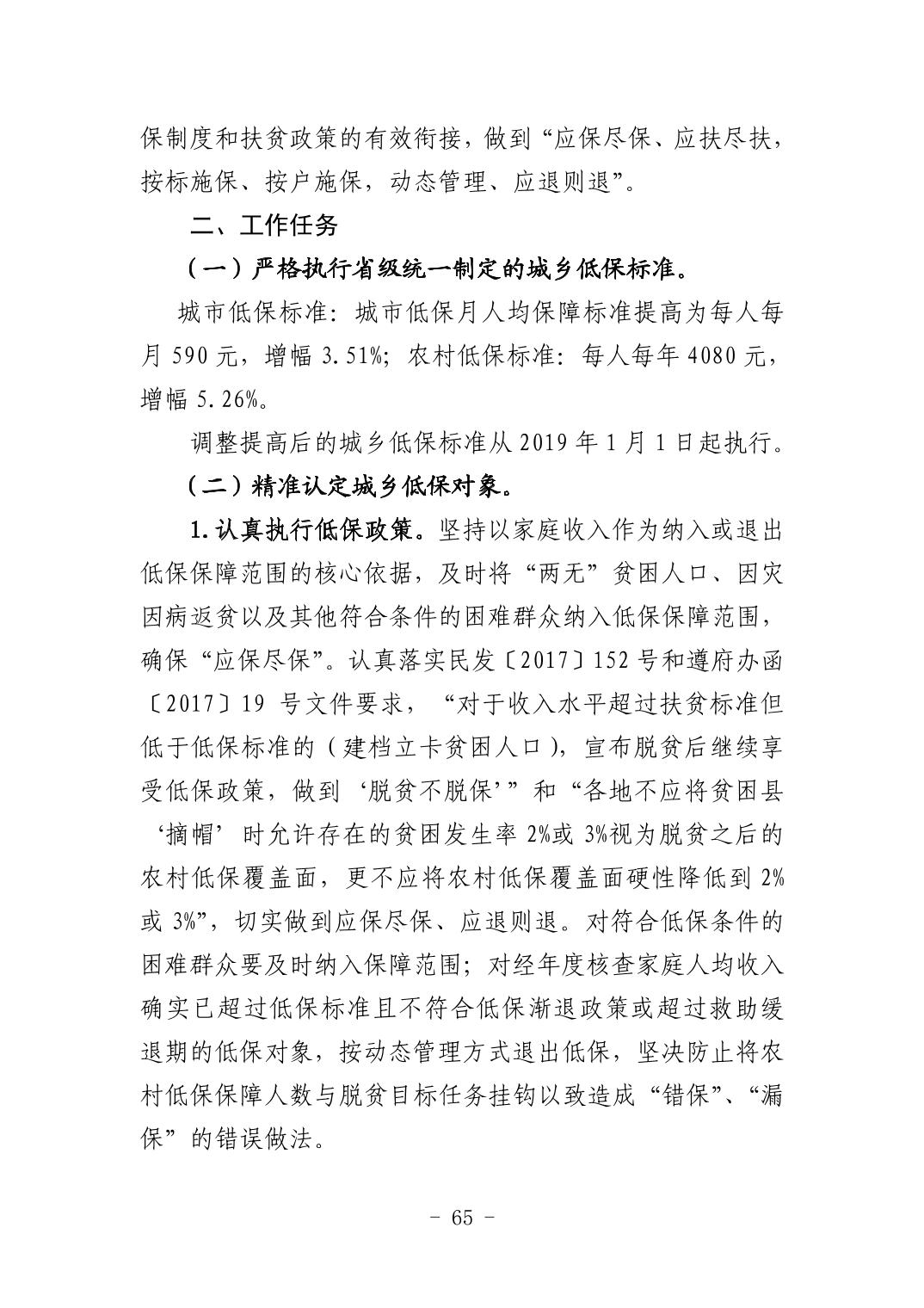 保制度和扶贫政策的有效衔接，做到“应保尽保、应扶尽扶，按标施保、按户施保，动态管理、应退则退”。

二、工作任务

（一）严格执行省级统一制定的城乡低保标准。

城市低保标准：城市低保月人均保障标准提高为每人每月 590 元，增幅 3.51%；农村低保标准：每人每年 4080 元，增幅 5.26%。

调整提高后的城乡低保标准从 2019 年 1 月 1 日起执行。

（二）精准认定城乡低保对象。

1.认真执行低保政策。坚持以家庭收入作为纳入或退出低保保障范围的核心依据，及时将“两无”贫困人口、因灾因病返贫以及其他符合条件的困难群众纳入低保保障范围，确保“应保尽保”。认真落实民发〔2017〕152 号和遵府办函〔2017〕19 号文件要求，“对于收入水平超过扶贫标准但低于低保标准的（建档立卡贫困人口），宣布脱贫后继续享受低保政策，做到‘脱贫不脱保’”和“各地不应将贫困县‘摘帽’时允许存在的贫困发生率 2%或 3%视为脱贫之后的农村低保覆盖面，更不应将农村低保覆盖面硬性降低到 2%或 3%”，切实做到应保尽保、应退则退。对符合低保条件的困难群众要及时纳入保障范围；对经年度核查家庭人均收入确实已超过低保标准且不符合低保渐退政策或超过救助缓退期的低保对象，按动态管理方式退出低保，坚决防止将农村低保保障人数与脱贫目标任务挂钩以致造成“错保”、“漏保”的错误做法。

－ 65 －